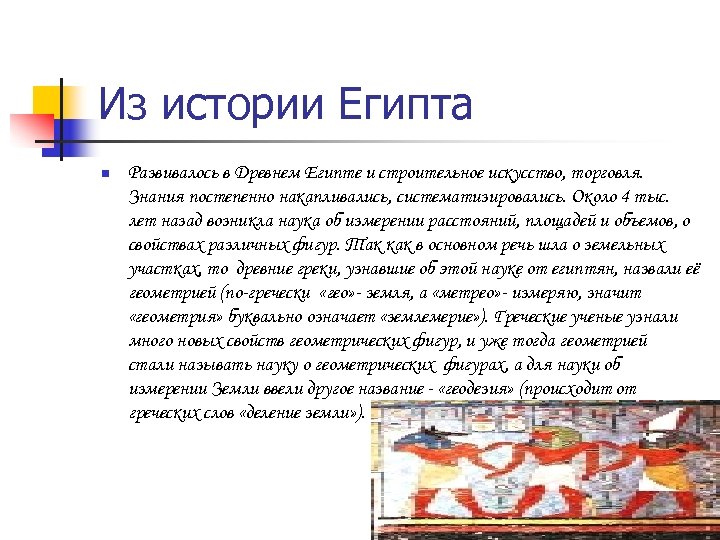 Из истории Египта

Развивалось в Древнем Египте и строительное искусство, торговля. Знания постепенно накапливались, систематизировались. Около 4 тыс. лет назад возникла наука об измерении расстояний, площадей и объемов, о свойствах различных фигур. Так как в основном речь шла о земельных участках, то древние греки, узнавшие об этой науке от египтян, назвали её геометрией (по-гречески «гео»- земля, а «метрео»- измеряю, значит «геометрия» буквально означает «землемерие»). Греческие ученые узнали много новых свойств геометрических фигур, и уже тогда геометрией стали называть науку о геометрических фигурах, а для науки об измерении Земли ввели другое название - «геодезия» (происходит от греческих слов «деление земли»).